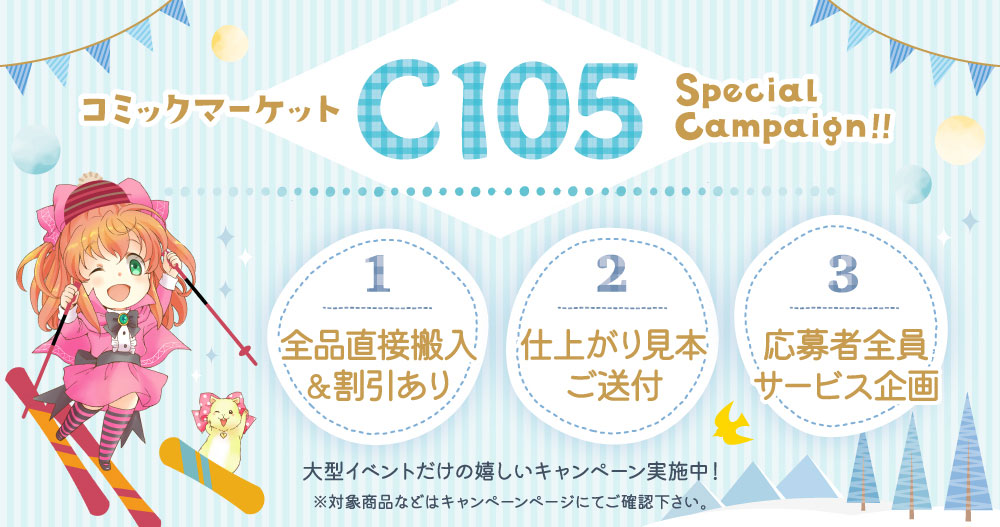 コミックマーケット C105 Special Campaign!!

1
全品直接搬入&割引あり

2
仕上がり見本ご送付

3
応募者全員サービス企画

大型イベントだけの嬉しいキャンペーン実施中!
※対象商品などはキャンペーンページにてご確認下さい。